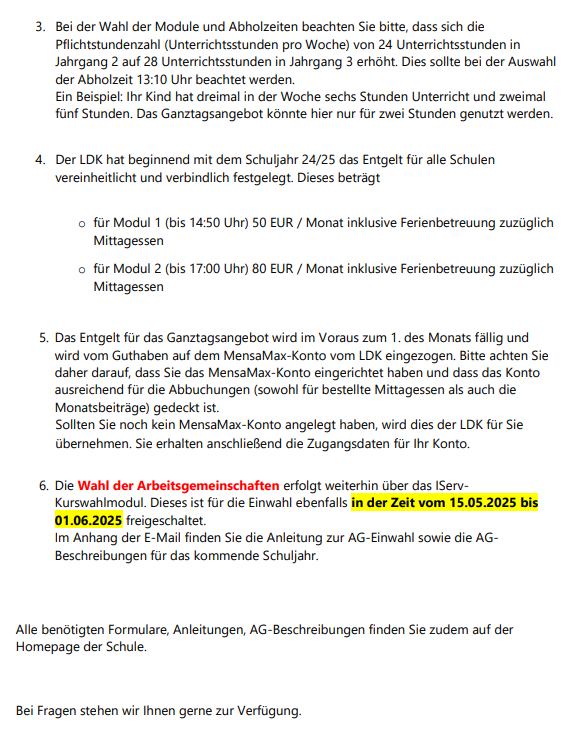 3. Bei der Wahl der Module und Abholzeiten beachten Sie bitte, dass sich die Pflichtstundenzahl (Unterrichtsstunden pro Woche) von 24 Unterrichtsstunden in Jahrgang 2 auf 28 Unterrichtsstunden in Jahrgang 3 erhöht. Dies sollte bei der Auswahl der Abholzeit 13:10 Uhr beachtet werden.
Ein Beispiel: Ihr Kind hat dreimal in der Woche sechs Stunden Unterricht und zweimal fünf Stunden. Das Ganztagsangebot könnte hier nur für zwei Stunden genutzt werden.

4. Der LDK hat beginnend mit dem Schuljahr 24/25 das Entgelt für alle Schulen vereinheitlicht und verbindlich festgelegt. Dieses beträgt

o für Modul 1 (bis 14:50 Uhr) 50 EUR / Monat inklusive Ferienbetreuung zuzüglich Mittagessen

o für Modul 2 (bis 17:00 Uhr) 80 EUR / Monat inklusive Ferienbetreuung zuzüglich Mittagessen

5. Das Entgelt für das Ganztagsangebot wird im Voraus zum 1. des Monats fällig und wird vom Guthaben auf dem MensaMax-Konto vom LDK eingezogen. Bitte achten Sie daher darauf, dass Sie das MensaMax-Konto eingerichtet haben und dass das Konto ausreichend für die Abbuchungen (sowohl für bestellte Mittagessen als auch die Monatsbeiträge) gedeckt ist.
Sollten Sie noch kein MensaMax-Konto angelegt haben, wird dies der LDK für Sie übernehmen. Sie erhalten anschließend die Zugangsdaten für Ihr Konto.

6. Die Wahl der Arbeitsgemeinschaften erfolgt weiterhin über das IServ-Kurswahlmodul. Dieses ist für die Einwahl ebenfalls in der Zeit vom 15.05.2025 bis 01.06.2025 freigeschaltet.
Im Anhang der E-Mail finden Sie die Anleitung zur AG-Einwahl sowie die AG-Beschreibungen für das kommende Schuljahr.

Alle benötigten Formulare, Anleitungen, AG-Beschreibungen finden Sie zudem auf der Homepage der Schule.

Bei Fragen stehen wir Ihnen gerne zur Verfügung.